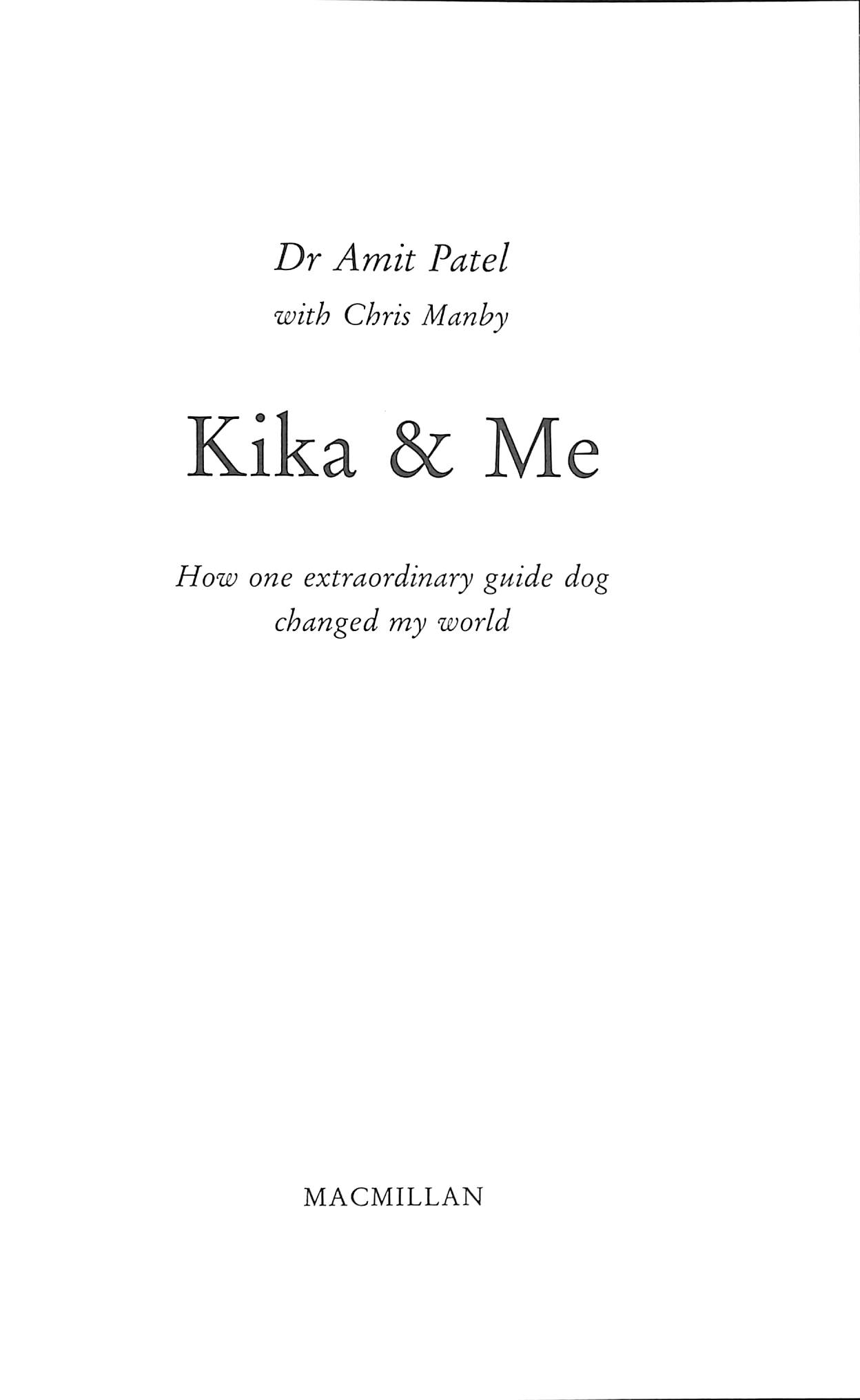 Dr Amit Patel
with Chris Manby

Kika & Me

How one extraordinary guide dog
changed my world

MACMILLAN